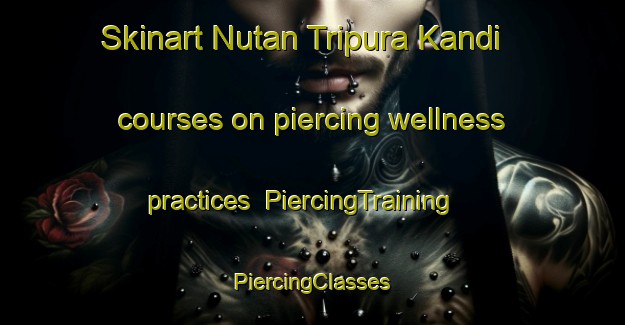 Skinart Nutan Tripura Kandi

courses on piercing wellness

practices PiercingTraining

PiercingClasses